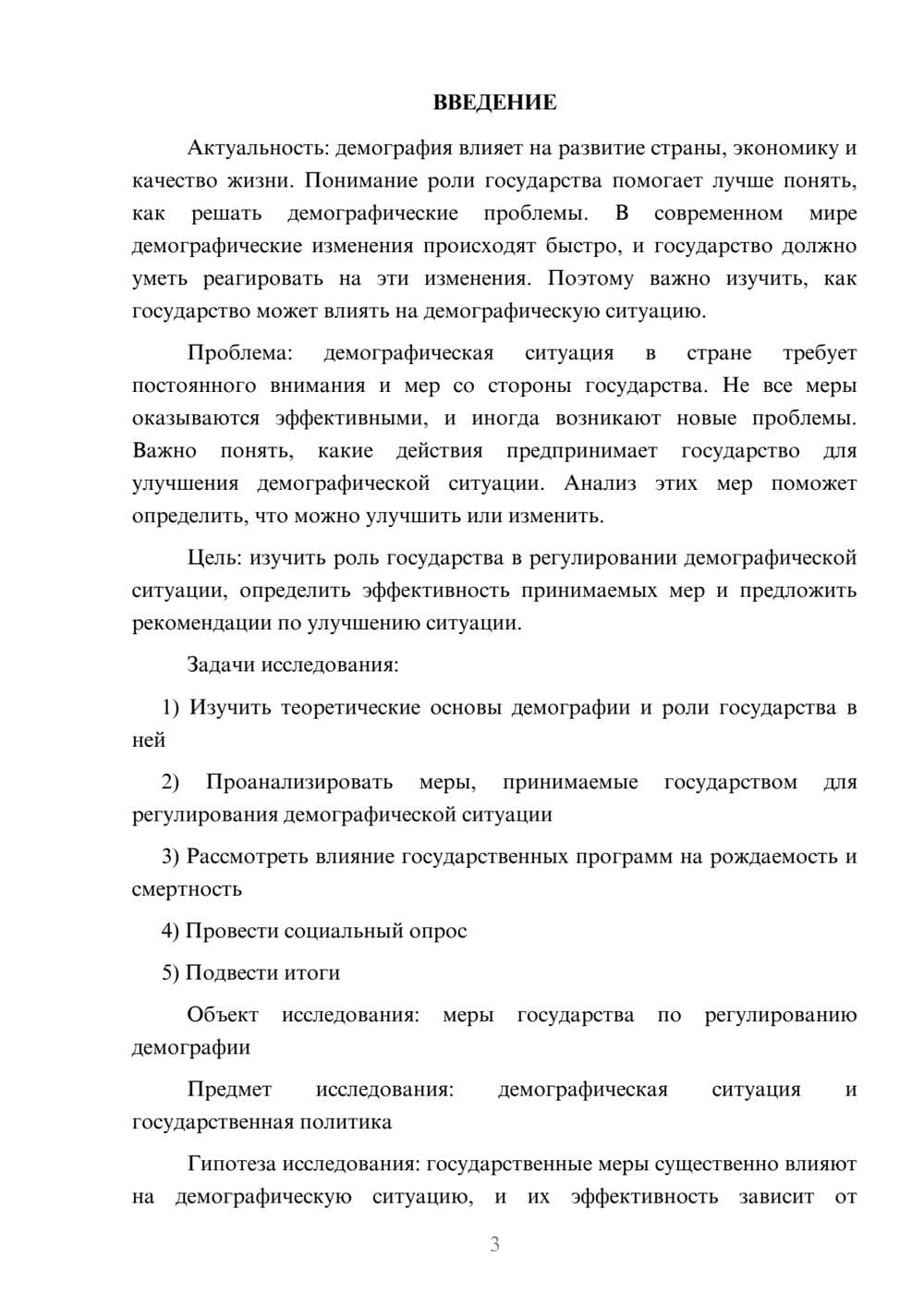 ВВЕДЕНИЕ

Актуальность: демография влияет на развитие страны, экономику и качество жизни. Понимание роли государства помогает лучше понять, как решать демографические проблемы. В современном мире демографические изменения происходят быстро, и государство должно уметь реагировать на эти изменения. Поэтому важно изучить, как государство может влиять на демографическую ситуацию.

Проблема: демографическая ситуация в стране требует постоянного внимания и мер со стороны государства. Не все меры оказываются эффективными, и иногда возникают новые проблемы. Важно понять, какие действия предпринимает государство для улучшения демографической ситуации. Анализ этих мер поможет определить, что можно улучшить или изменить.

Цель: изучить роль государства в регулировании демографической ситуации, определить эффективность принимаемых мер и предложить рекомендации по улучшению ситуации.

Задачи исследования:

1) Изучить теоретические основы демографии и роли государства в ней

2) Проанализировать меры, принимаемые государством для регулирования демографической ситуации

3) Рассмотреть влияние государственных программ на рождаемость и смертность

4) Провести социальный опрос

5) Подвести итоги

Объект исследования: меры государства по регулированию демографии

Предмет исследования: демографическая ситуация и государственная политика

Гипотеза исследования: государственные меры существенно влияют на демографическую ситуацию, и их эффективность зависит от

3